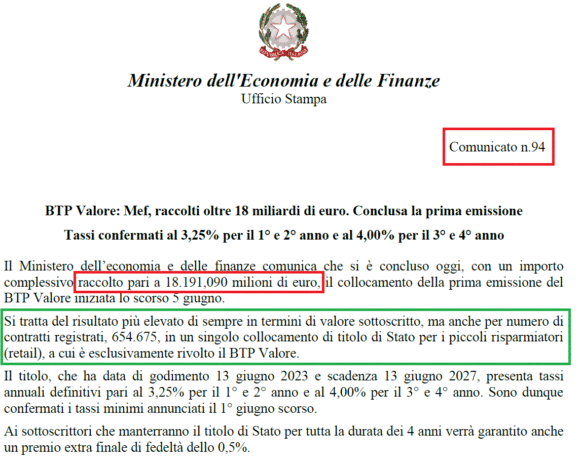 Ministero dell'Economia e delle Finanze
Ufficio Stampa

Comunicato n.94

BTP Valore: Mef, raccolti oltre 18 miliardi di euro. Conclusa la prima emissione

Tassi confermati al 3,25% per il 1° e 2° anno e al 4,00% per il 3° e 4° anno

Il Ministero dell'economia e delle finanze comunica che si è concluso oggi, con un importo complessivo raccolto pari a 18.191,090 milioni di euro, il collocamento della prima emissione del BTP Valore iniziata lo scorso 5 giugno.

Si tratta del risultato più elevato di sempre in termini di valore sottoscritto, ma anche per numero di contratti registrati, 654.675, in un singolo collocamento di titolo di Stato per i piccoli risparmiatori (retail), a cui è esclusivamente rivolto il BTP Valore.

Il titolo, che ha data di godimento 13 giugno 2023 e scadenza 13 giugno 2027, presenta tassi annuali definitivi pari al 3,25% per il 1° e 2° anno e al 4,00% per il 3° e 4° anno. Sono dunque confermati i tassi minimi annunciati il 1° giugno scorso.

Ai sottoscrittori che manterranno il titolo di Stato per tutta la durata dei 4 anni verrà garantito anche un premio extra finale di fedeltà dello 0,5%.